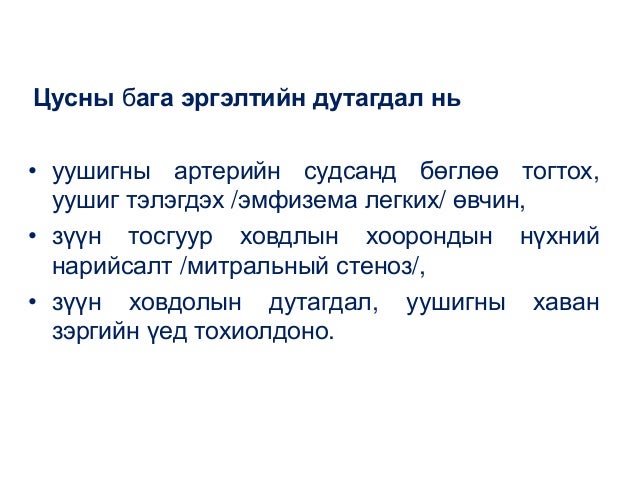 Цусны бага эргэлтийн дутагдал нь

• уушигны артерийн судсанд бөглөө тогтох, уушиг тэлэгдэх /эмфизема легких/ өвчин,
• зүүн тосгуур ховдлын хоорондын нүхний нарийсалт /митральный стеноз/,
• зүүн ховдолын дутагдал, уушигны хаван зэргийн үед тохиолдоно.